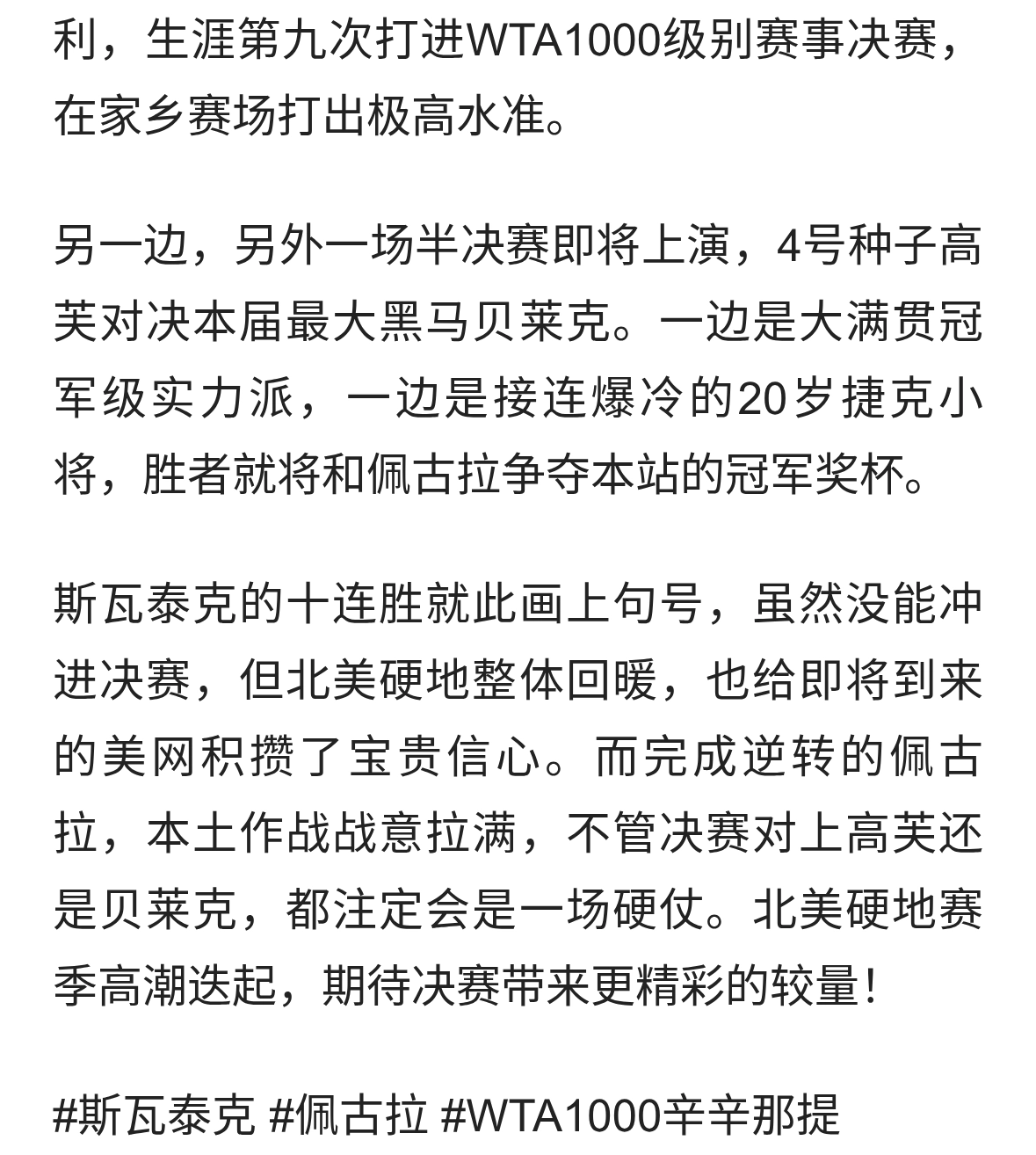 利，生涯第九次打进WTA1000级别赛事决赛，在家乡赛场打出极高水准。

另一边，另外一场半决赛即将上演，4号种子高芙对决本届最大黑马贝莱克。一边是大满贯冠军级实力派，一边是接连爆冷的20岁捷克小将，胜者就将和佩古拉争夺本站的冠军奖杯。

斯瓦泰克的十连胜就此画上句号，虽然没能冲进决赛，但北美硬地整体回暖，也给即将到来的美网积攒了宝贵信心。而完成逆转的佩古拉，本土作战战意拉满，不管决赛对上高芙还是贝莱克，都注定会是一场硬仗。北美硬地赛季高潮迭起，期待决赛带来更精彩的较量！

#斯瓦泰克 #佩古拉 #WTA1000辛辛那提